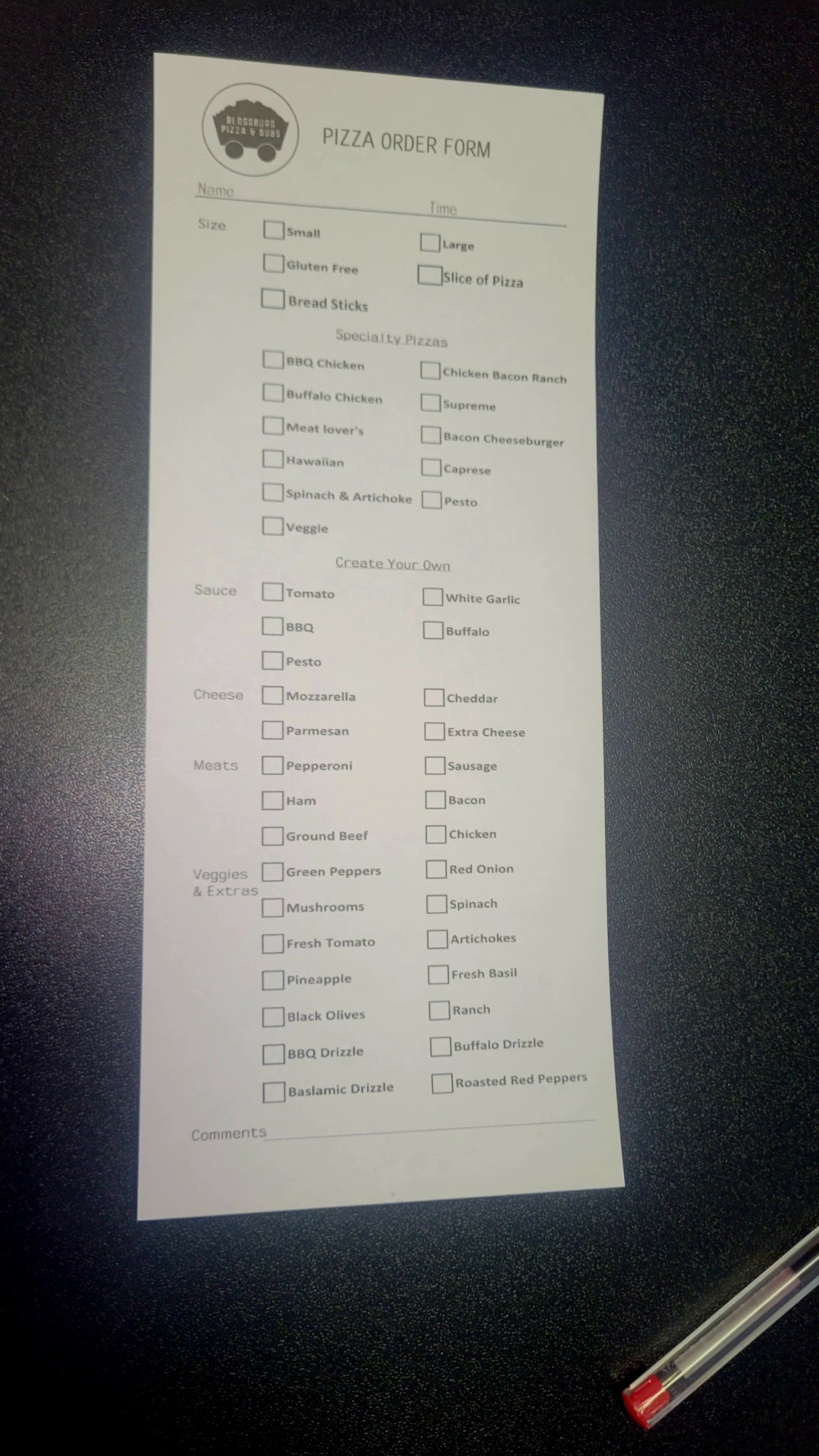 BLOSSBURG PIZZA & SUBS

PIZZA ORDER FORM

Name

Time

Size
Small
Large
Gluten Free
Slice of Pizza
Bread Sticks

Specialty Pizzas

BBQ Chicken
Chicken Bacon Ranch
Buffalo Chicken
Supreme
Meat lover's
Bacon Cheeseburger
Hawaiian
Caprese
Spinach & Artichoke
Pesto
Veggie

Create Your Own

Sauce
Tomato
White Garlic
BBQ
Buffalo
Pesto

Cheese
Mozzarella
Cheddar
Parmesan
Extra Cheese

Meats
Pepperoni
Sausage
Ham
Bacon
Ground Beef
Chicken

Veggies & Extras
Green Peppers
Red Onion
Mushrooms
Spinach
Fresh Tomato
Artichokes
Pineapple
Fresh Basil
Black Olives
Ranch
BBQ Drizzle
Buffalo Drizzle
Baslamic Drizzle
Roasted Red Peppers

Comments